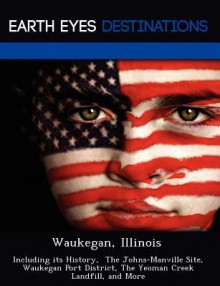 EARTH EYES DESTINATIONS

Waukegan, Illinois

Including its History, The Johns-Manville Site, Waukegan Port District, The Yeoman Creek Landfill, and More